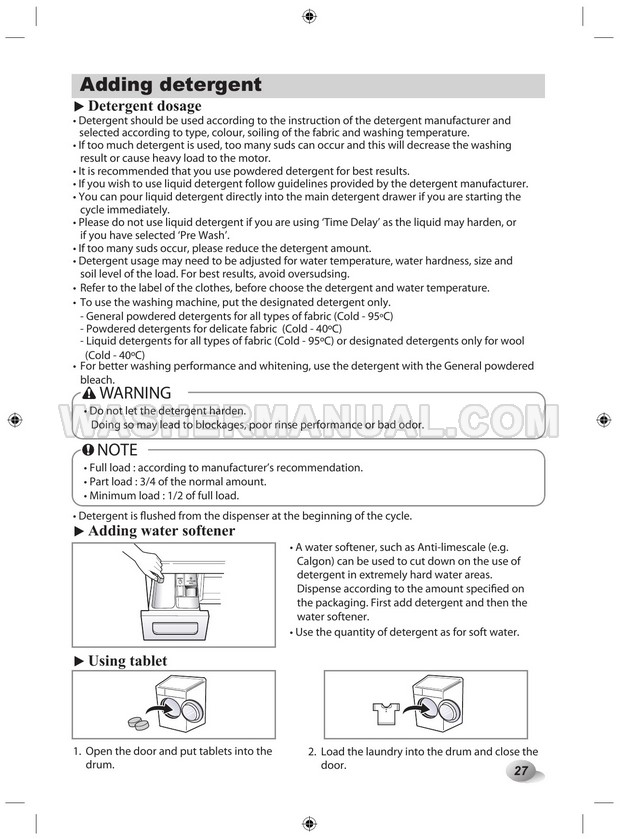 Adding detergent

► Detergent dosage

• Detergent should be used according to the instruction of the detergent manufacturer and selected according to type, colour, soiling of the fabric and washing temperature.
• If too much detergent is used, too many suds can occur and this will decrease the washing result or cause heavy load to the motor.
• It is recommended that you use powdered detergent for best results.
• If you wish to use liquid detergent follow guidelines provided by the detergent manufacturer.
• You can pour liquid detergent directly into the main detergent drawer if you are starting the cycle immediately.
• Please do not use liquid detergent if you are using 'Time Delay' as the liquid may harden, or if you have selected 'Pre Wash'.
• If too many suds occur, please reduce the detergent amount.
• Detergent usage may need to be adjusted for water temperature, water hardness, size and soil level of the load. For best results, avoid oversudsing.
• Refer to the label of the clothes, before choose the detergent and water temperature.
• To use the washing machine, put the designated detergent only.
- General powdered detergents for all types of fabric (Cold - 95°C)
- Powdered detergents for delicate fabric (Cold - 40°C)
- Liquid detergents for all types of fabric (Cold - 95°C) or designated detergents only for wool (Cold - 40°C)
• For better washing performance and whitening, use the detergent with the General powdered bleach.

WARNING
• Do not let the detergent harden.
Doing so may lead to blockages, poor rinse performance or bad odor.

WASHERMANUAL.COM

NOTE
• Full load : according to manufacturer's recommendation.
• Part load : 3/4 of the normal amount.
• Minimum load : 1/2 of full load.

• Detergent is flushed from the dispenser at the beginning of the cycle.

► Adding water softener

• A water softener, such as Anti-limescale (e.g. Calgon) can be used to cut down on the use of detergent in extremely hard water areas. Dispense according to the amount specified on the packaging. First add detergent and then the water softener.
• Use the quantity of detergent as for soft water.

► Using tablet

1. Open the door and put tablets into the drum.

2. Load the laundry into the drum and close the door.

27